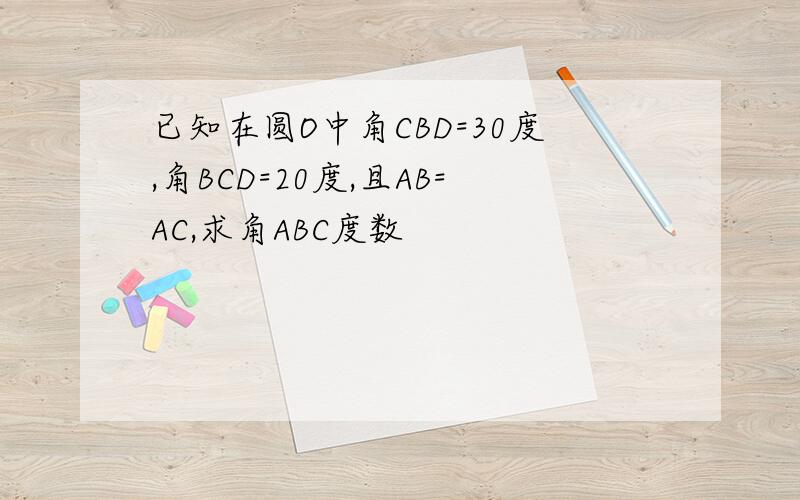 已知在圆O中角CBD=30度,角BCD=20度,且AB=AC,求角ABC度数